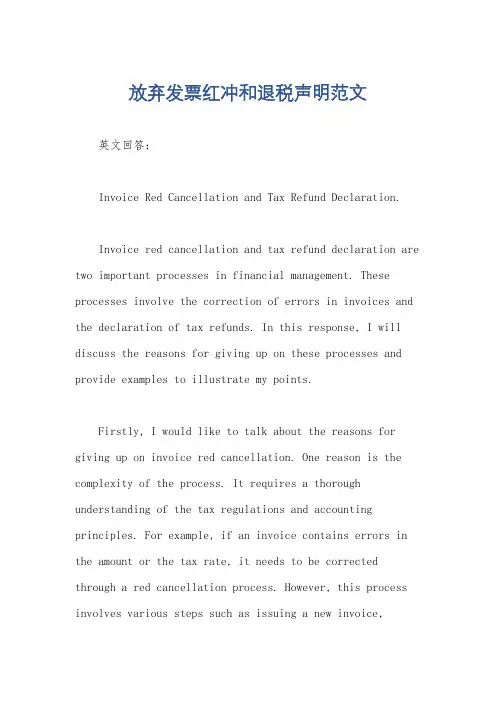 放弃发票红冲和退税声明范文

英文回答：

Invoice Red Cancellation and Tax Refund Declaration.

Invoice red cancellation and tax refund declaration are two important processes in financial management. These processes involve the correction of errors in invoices and the declaration of tax refunds. In this response, I will discuss the reasons for giving up on these processes and provide examples to illustrate my points.

Firstly, I would like to talk about the reasons for giving up on invoice red cancellation. One reason is the complexity of the process. It requires a thorough understanding of the tax regulations and accounting principles. For example, if an invoice contains errors in the amount or the tax rate, it needs to be corrected through a red cancellation process. However, this process involves various steps such as issuing a new invoice,